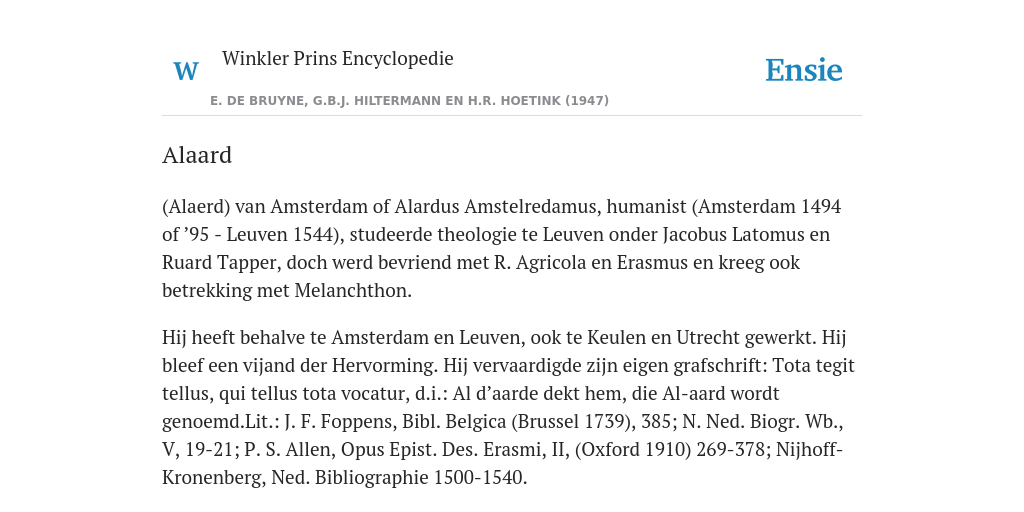 W

Winkler Prins Encyclopedie

Ensie

E. DE BRUYNE, G.B.J. HILTERMANN EN H.R. HOETINK (1947)

Alaard

(Alaerd) van Amsterdam of Alardus Amstelredamus, humanist (Amsterdam 1494 of ’95 - Leuven 1544), studeerde theologie te Leuven onder Jacobus Latomus en Ruard Tapper, doch werd bevriend met R. Agricola en Erasmus en kreeg ook betrekking met Melanchthon.

Hij heeft behalve te Amsterdam en Leuven, ook te Keulen en Utrecht gewerkt. Hij bleef een vijand der Hervorming. Hij vervaardigde zijn eigen grafschrift: Tota tegit tellus, qui tellus tota vocatur, d.i.: Al d’aarde dekt hem, die Al-aard wordt genoemd.Lit.: J. F. Foppens, Bibl. Belgica (Brussel 1739), 385; N. Ned. Biogr. Wb., V, 19-21; P. S. Allen, Opus Epist. Des. Erasmi, II, (Oxford 1910) 269-378; Nijhoff-Kronenberg, Ned. Bibliographie 1500-1540.